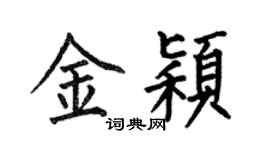 金颖
词典网